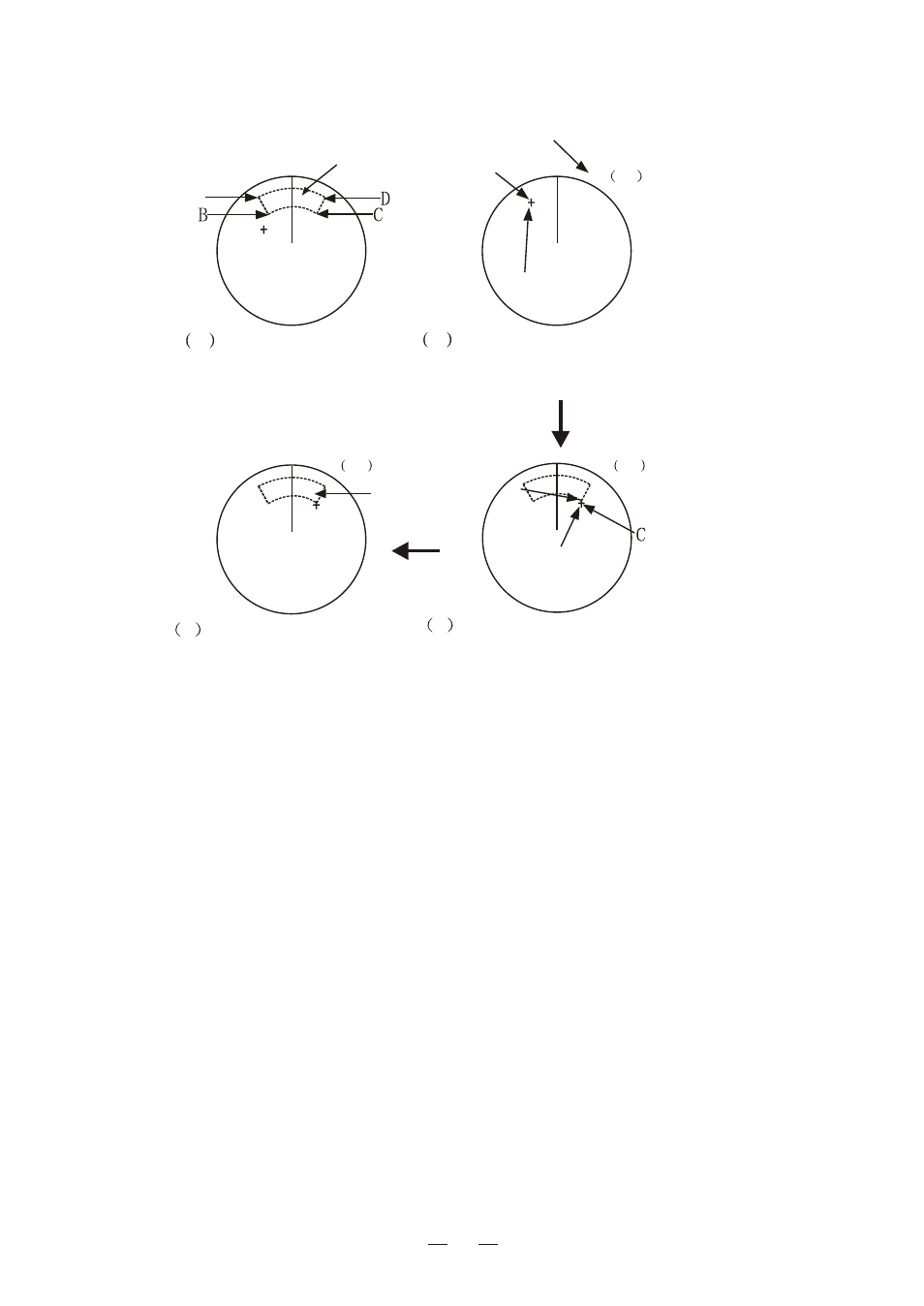 D
B
C
( )
( )
( )
( )
( )
C
( )
( )
— —